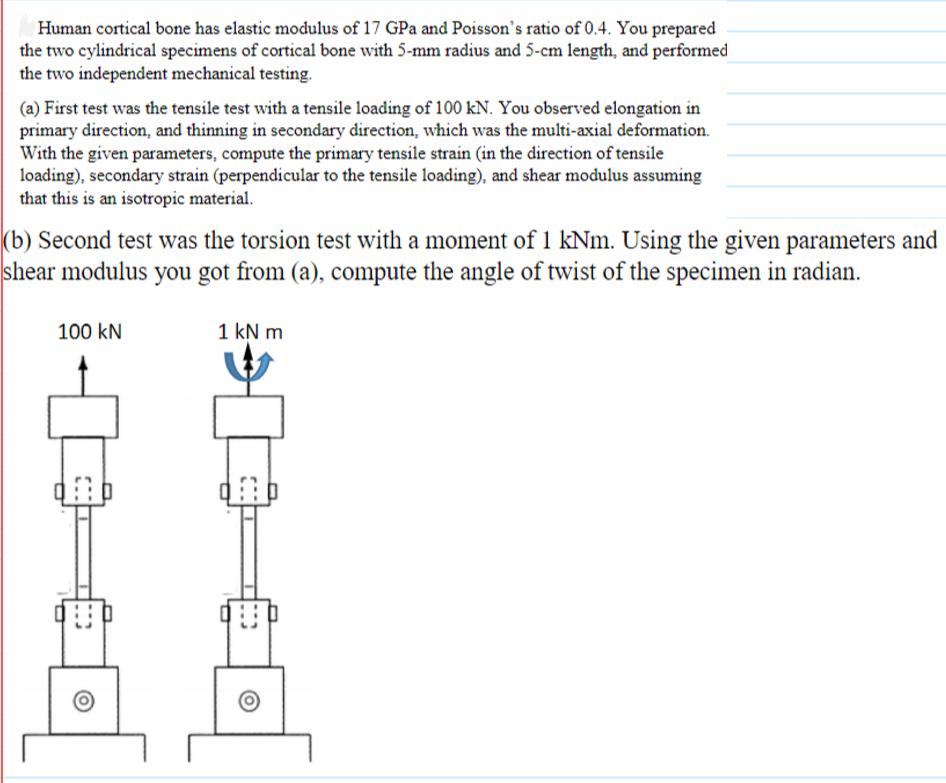 Human cortical bone has elastic modulus of 17 GPa and Poisson's ratio of 0.4. You prepared the two cylindrical specimens of cortical bone with 5-mm radius and 5-cm length, and performed the two independent mechanical testing.

(a) First test was the tensile test with a tensile loading of 100 kN. You observed elongation in primary direction, and thinning in secondary direction, which was the multi-axial deformation. With the given parameters, compute the primary tensile strain (in the direction of tensile loading), secondary strain (perpendicular to the tensile loading), and shear modulus assuming that this is an isotropic material.

(b) Second test was the torsion test with a moment of 1 kNm. Using the given parameters and shear modulus you got from (a), compute the angle of twist of the specimen in radian.

100 kN

1 kN m